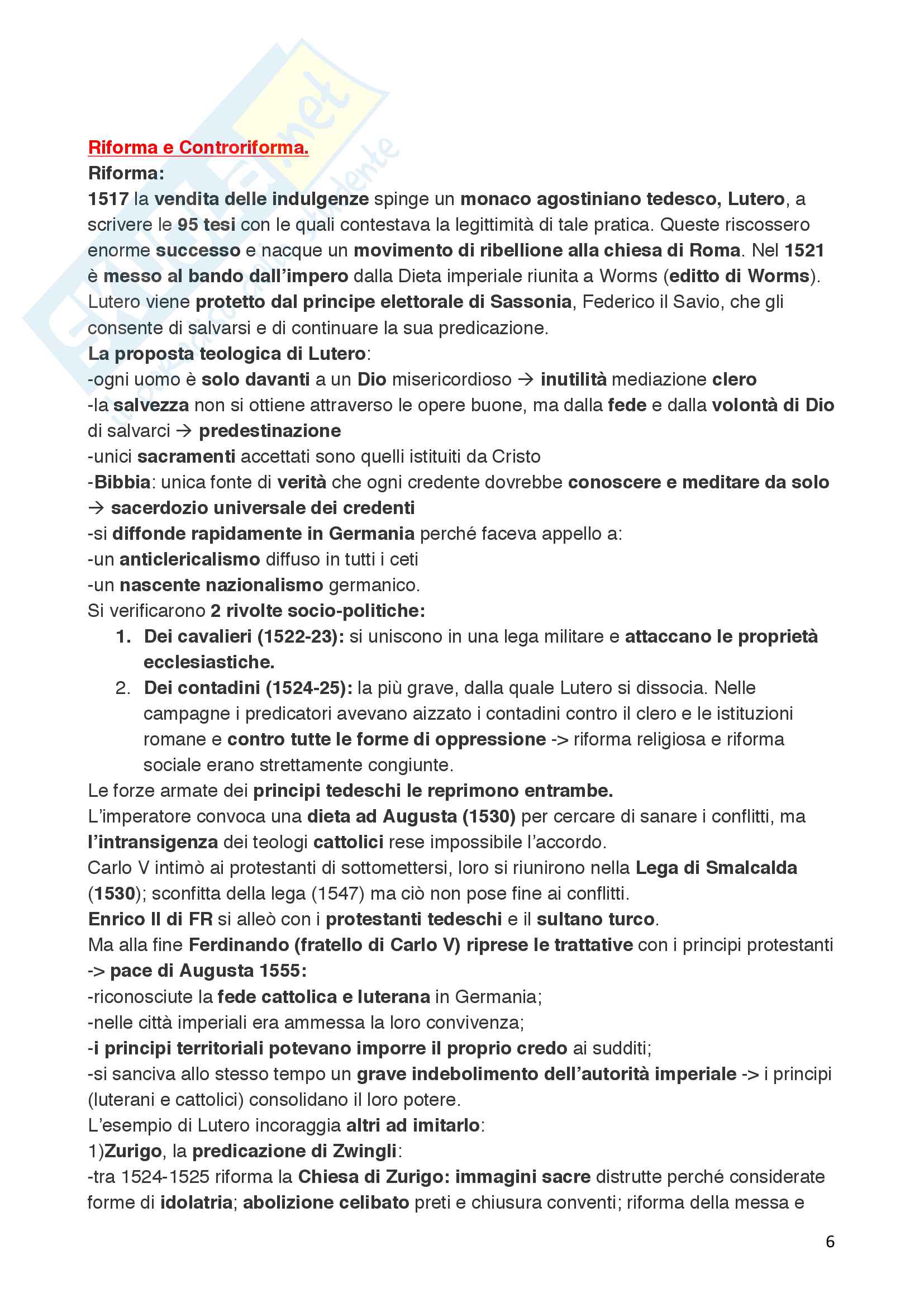 Riforma e Controriforma.
Riforma:
1517 la vendita delle indulgenze spinge un monaco agostiniano tedesco, Lutero, a scrivere le 95 tesi con le quali contestava la legittimità di tale pratica. Queste riscossero enorme successo e nacque un movimento di ribellione alla chiesa di Roma. Nel 1521 è messo al bando dall'impero dalla Dieta imperiale riunita a Worms (editto di Worms). Lutero viene protetto dal principe elettorale di Sassonia, Federico il Savio, che gli consente di salvarsi e di continuare la sua predicazione.
La proposta teologica di Lutero:
-ogni uomo è solo davanti a un Dio misericordioso → inutilità mediazione clero
-la salvezza non si ottiene attraverso le opere buone, ma dalla fede e dalla volontà di Dio di salvarci → predestinazione
-unici sacramenti accettati sono quelli istituiti da Cristo
-Bibbia: unica fonte di verità che ogni credente dovrebbe conoscere e meditare da solo → sacerdozio universale dei credenti
-si diffonde rapidamente in Germania perché faceva appello a:
-un anticlericalismo diffuso in tutti i ceti
-un nascente nazionalismo germanico.
Si verificarono 2 rivolte socio-politiche:
1. Dei cavalieri (1522-23): si uniscono in una lega militare e attaccano le proprietà ecclesiastiche.
2. Dei contadini (1524-25): la più grave, dalla quale Lutero si dissocia. Nelle campagne i predicatori avevano aizzato i contadini contro il clero e le istituzioni romane e contro tutte le forme di oppressione -> riforma religiosa e riforma sociale erano strettamente congiunte.
Le forze armate dei principi tedeschi le reprimono entrambe.
L'imperatore convoca una dieta ad Augusta (1530) per cercare di sanare i conflitti, ma l'intransigenza dei teologi cattolici rese impossibile l'accordo.
Carlo V intimò ai protestanti di sottomettersi, loro si riunirono nella Lega di Smalcalda (1530); sconfitta della lega (1547) ma ciò non pose fine ai conflitti.
Enrico II di FR si alleò con i protestanti tedeschi e il sultano turco.
Ma alla fine Ferdinando (fratello di Carlo V) riprese le trattative con i principi protestanti -> pace di Augusta 1555:
-riconosciute la fede cattolica e luterana in Germania;
-nelle città imperiali era ammessa la loro convivenza;
-i principi territoriali potevano imporre il proprio credo ai sudditi;
-si sanciva allo stesso tempo un grave indebolimento dell'autorità imperiale -> i principi (luterani e cattolici) consolidano il loro potere.
L'esempio di Lutero incoraggia altri ad imitarlo:
1)Zurigo, la predicazione di Zwingli:
-tra 1524-1525 riforma la Chiesa di Zurigo: immagini sacre distrutte perché considerate forme di idolatria; abolizione celibato preti e chiusura conventi; riforma della messa e

6